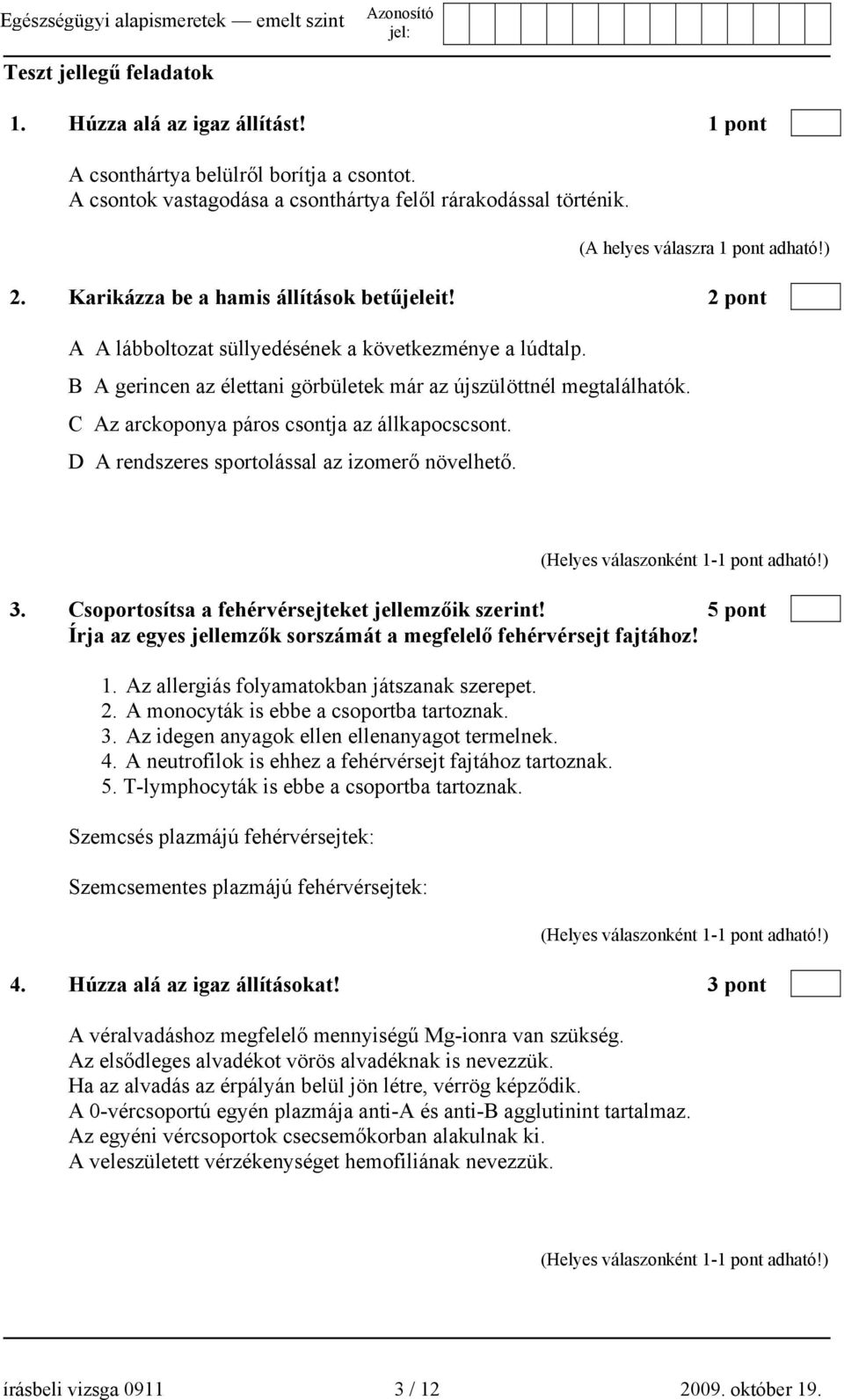 Egészségügyi alapismeretek — emelt szint
Azonosító jel:

Teszt jellegű feladatok

1. Húzza alá az igaz állítást! 1 pont

A csonthártya belülről borítja a csontot.
A csontok vastagodása a csonthártya felől rárakodással történik.

(A helyes válaszra 1 pont adható!)

2. Karikázza be a hamis állítások betűjeleit! 2 pont

A A lábboltozat süllyedésének a következménye a lúdtalp.
B A gerincen az élettani görbületek már az újszülöttnél megtalálhatók.
C Az arckoponya páros csontja az állkapocscsont.
D A rendszeres sportolással az izomerő növelhető.

(Helyes válaszonként 1-1 pont adható!)

3. Csoportosítsa a fehérvérsejteket jellemzőik szerint! 5 pont
Írja az egyes jellemzők sorszámát a megfelelő fehérvérsejt fajtához!

1. Az allergiás folyamatokban játszanak szerepet.
2. A monocyták is ebbe a csoportba tartoznak.
3. Az idegen anyagok ellen ellenanyagot termelnek.
4. A neutrofilok is ehhez a fehérvérsejt fajtához tartoznak.
5. T-lymphocyták is ebbe a csoportba tartoznak.

Szemcsés plazmájú fehérvérsejtek:

Szemcsementes plazmájú fehérvérsejtek:

(Helyes válaszonként 1-1 pont adható!)

4. Húzza alá az igaz állításokat! 3 pont

A véralvadáshoz megfelelő mennyiségű Mg-ionra van szükség.
Az elsődleges alvadékot vörös alvadéknak is nevezzük.
Ha az alvadás az érpályán belül jön létre, vérrög képződik.
A 0-vércsoportú egyén plazmája anti-A és anti-B agglutinint tartalmaz.
Az egyéni vércsoportok csecsemőkorban alakulnak ki.
A veleszületett vérzékenységet hemofiliának nevezzük.

(Helyes válaszonként 1-1 pont adható!)

írásbeli vizsga 0911 3 / 12 2009. október 19.